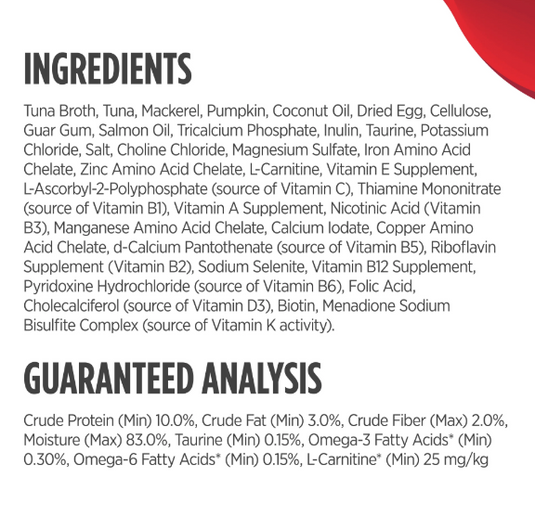 INGREDIENTS

Tuna Broth, Tuna, Mackerel, Pumpkin, Coconut Oil, Dried Egg, Cellulose, Guar Gum, Salmon Oil, Tricalcium Phosphate, Inulin, Taurine, Potassium Chloride, Salt, Choline Chloride, Magnesium Sulfate, Iron Amino Acid Chelate, Zinc Amino Acid Chelate, L-Carnitine, Vitamin E Supplement, L-Ascorbyl-2-Polyphosphate (source of Vitamin C), Thiamine Mononitrate (source of Vitamin B1), Vitamin A Supplement, Nicotinic Acid (Vitamin B3), Manganese Amino Acid Chelate, Calcium Iodate, Copper Amino Acid Chelate, d-Calcium Pantothenate (source of Vitamin B5), Riboflavin Supplement (Vitamin B2), Sodium Selenite, Vitamin B12 Supplement, Pyridoxine Hydrochloride (source of Vitamin B6), Folic Acid, Cholecalciferol (source of Vitamin D3), Biotin, Menadione Sodium Bisulfite Complex (source of Vitamin K activity).

GUARANTEED ANALYSIS

Crude Protein (Min) 10.0%, Crude Fat (Min) 3.0%, Crude Fiber (Max) 2.0%, Moisture (Max) 83.0%, Taurine (Min) 0.15%, Omega-3 Fatty Acids* (Min) 0.30%, Omega-6 Fatty Acids* (Min) 0.15%, L-Carnitine* (Min) 25 mg/kg